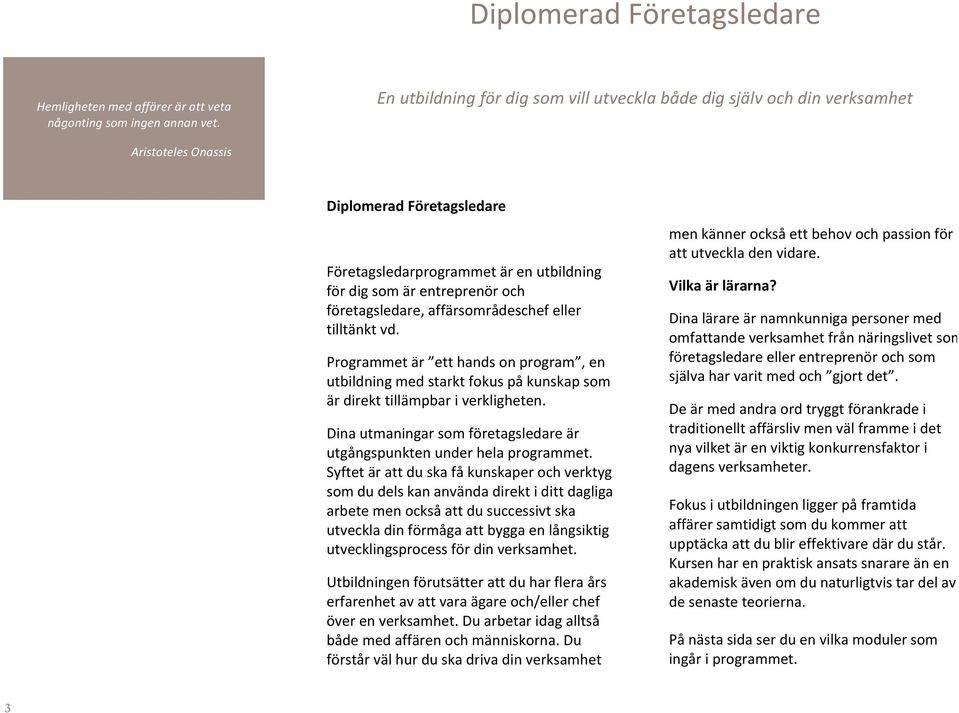 Diplomerad Företagsledare

Hemligheten med affärer är att veta någonting som ingen annan vet.

Aristoteles Onassis

En utbildning för dig som vill utveckla både dig själv och din verksamhet

Diplomerad Företagsledare

Företagsledarprogrammet är en utbildning för dig som är entreprenör och företagsledare, affärsområdeschef eller tilltänkt vd.

Programmet är ”ett hands on program”, en utbildning med starkt fokus på kunskap som är direkt tillämpbar i verkligheten.

Dina utmaningar som företagsledare är utgångspunkten under hela programmet. Syftet är att du ska få kunskaper och verktyg som du dels kan använda direkt i ditt dagliga arbete men också att du successivt ska utveckla din förmåga att bygga en långsiktig utvecklingsprocess för din verksamhet.

Utbildningen förutsätter att du har flera års erfarenhet av att vara ägare och/eller chef över en verksamhet. Du arbetar idag alltså både med affären och människorna. Du förstår väl hur du ska driva din verksamhet

men känner också ett behov och passion för att utveckla den vidare.

Vilka är lärarna?

Dina lärare är namnkunniga personer med omfattande verksamhet från näringslivet som företagsledare eller entreprenör och som själva har varit med och ”gjort det”.

De är med andra ord tryggt förankrade i traditionellt affärsliv men väl framme i det nya vilket är en viktig konkurrensfaktor i dagens verksamheter.

Fokus i utbildningen ligger på framtida affärer samtidigt som du kommer att upptäcka att du blir effektivare där du står. Kursen har en praktisk ansats snarare än en akademisk även om du naturligtvis tar del av de senaste teorierna.

På nästa sida ser du en vilka moduler som ingår i programmet.

3